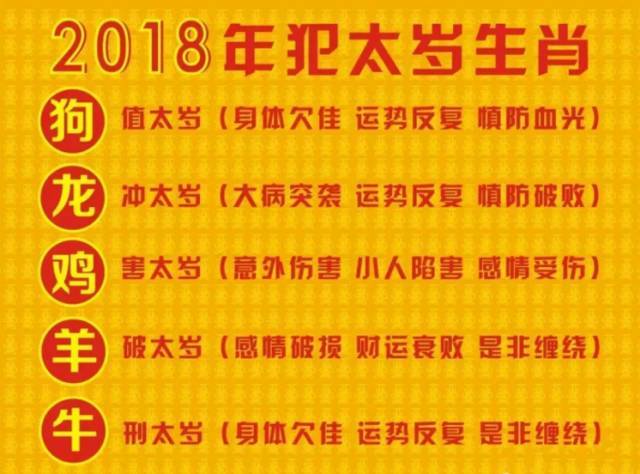 2018年犯太岁生肖

狗 值太岁（身体欠佳 运势反复 慎防血光）

龙 冲太岁（大病突袭 运势反复 慎防破败）

鸡 害太岁（意外伤害 小人陷害 感情受伤）

羊 破太岁（感情破损 财运衰败 是非缠绕）

牛 刑太岁（身体欠佳 运势反复 是非缠绕）